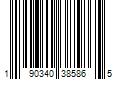 1 90340 38586 5